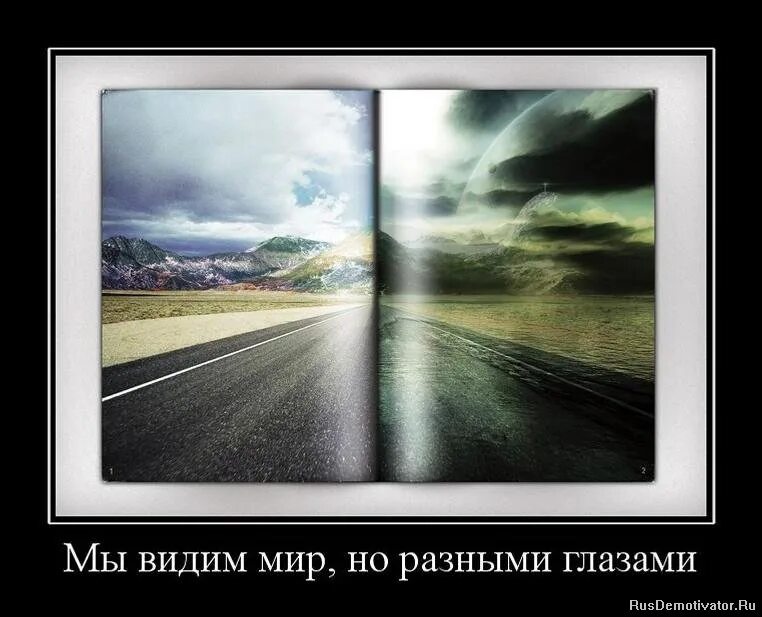 1

2

Мы видим мир, но разными глазами

RusDemotivator.Ru